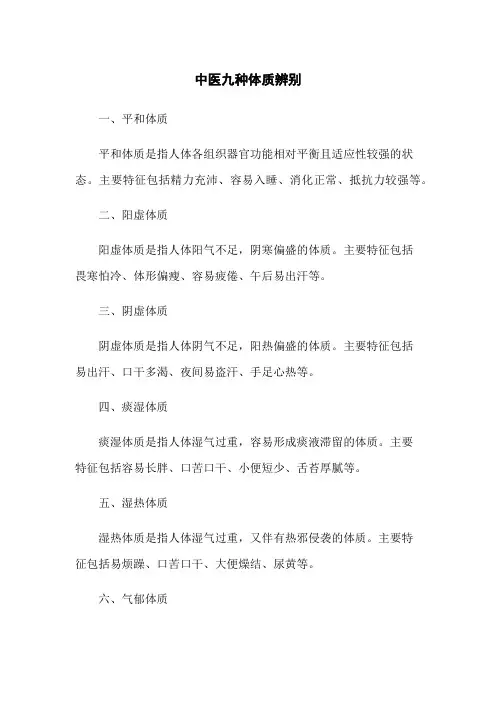 中医九种体质辨别

一、平和体质

平和体质是指人体各组织器官功能相对平衡且适应性较强的状态。主要特征包括精力充沛、容易入睡、消化正常、抵抗力较强等。

二、阳虚体质

阳虚体质是指人体阳气不足，阴寒偏盛的体质。主要特征包括畏寒怕冷、体形偏瘦、容易疲倦、午后易出汗等。

三、阴虚体质

阴虚体质是指人体阴气不足，阳热偏盛的体质。主要特征包括易出汗、口干多渴、夜间易盗汗、手足心热等。

四、痰湿体质

痰湿体质是指人体湿气过重，容易形成痰液滞留的体质。主要特征包括容易长胖、口苦口干、小便短少、舌苔厚腻等。

五、湿热体质

湿热体质是指人体湿气过重，又伴有热邪侵袭的体质。主要特征包括易烦躁、口苦口干、大便燥结、尿黄等。

六、气郁体质